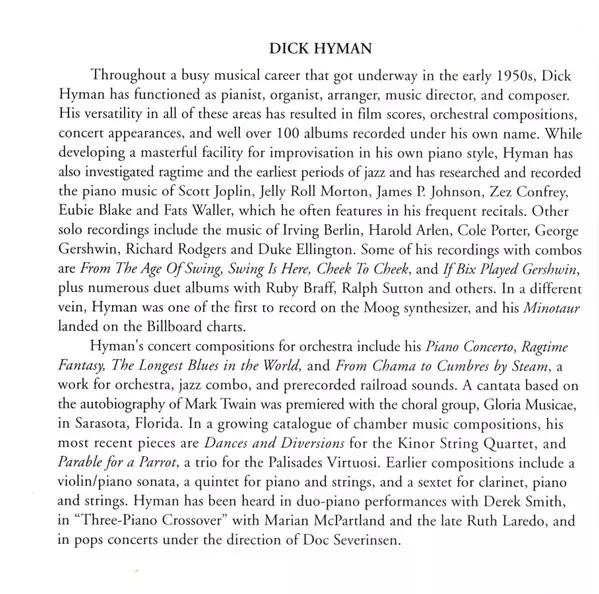 DICK HYMAN

Throughout a busy musical career that got underway in the early 1950s, Dick Hyman has functioned as pianist, organist, arranger, music director, and composer. His versatility in all of these areas has resulted in film scores, orchestral compositions, concert appearances, and well over 100 albums recorded under his own name. While developing a masterful facility for improvisation in his own piano style, Hyman has also investigated ragtime and the earliest periods of jazz and has researched and recorded the piano music of Scott Joplin, Jelly Roll Morton, James P. Johnson, Zez Confrey, Eubie Blake and Fats Waller, which he often features in his frequent recitals. Other solo recordings include the music of Irving Berlin, Harold Arlen, Cole Porter, George Gershwin, Richard Rodgers and Duke Ellington. Some of his recordings with combos are From The Age Of Swing, Swing Is Here, Cheek To Cheek, and If Bix Played Gershwin, plus numerous duet albums with Ruby Braff, Ralph Sutton and others. In a different vein, Hyman was one of the first to record on the Moog synthesizer, and his Minotaur landed on the Billboard charts.

Hyman's concert compositions for orchestra include his Piano Concerto, Ragtime Fantasy, The Longest Blues in the World, and From Chama to Cumbres by Steam, a work for orchestra, jazz combo, and prerecorded railroad sounds. A cantata based on the autobiography of Mark Twain was premiered with the choral group, Gloria Musicae, in Sarasota, Florida. In a growing catalogue of chamber music compositions, his most recent pieces are Dances and Diversions for the Kinor String Quartet, and Parable for a Parrot, a trio for the Palisades Virtuosi. Earlier compositions include a violin/piano sonata, a quintet for piano and strings, and a sextet for clarinet, piano and strings. Hyman has been heard in duo-piano performances with Derek Smith, in "Three-Piano Crossover" with Marian McPartland and the late Ruth Laredo, and in pops concerts under the direction of Doc Severinsen.